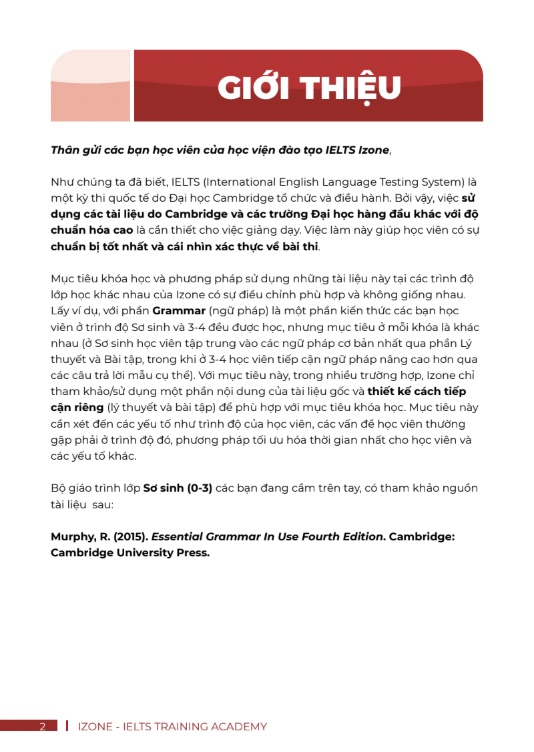 GIỚI THIỆU

Thân gửi các bạn học viên của học viện đào tạo IELTS Izone,

Như chúng ta đã biết, IELTS (International English Language Testing System) là một kỳ thi quốc tế do Đại học Cambridge tổ chức và điều hành. Bởi vậy, việc sử dụng các tài liệu do Cambridge và các trường Đại học hàng đầu khác với độ chuẩn hóa cao là cần thiết cho việc giảng dạy. Việc làm này giúp học viên có sự chuẩn bị tốt nhất và cái nhìn xác thực về bài thi.

Mục tiêu khóa học và phương pháp sử dụng những tài liệu này tại các trình độ lớp học khác nhau của Izone có sự điều chỉnh phù hợp và không giống nhau. Lấy ví dụ, với phần Grammar (ngữ pháp) là một phần kiến thức các bạn học viên ở trình độ Sơ sinh và 3-4 đều được học, nhưng mục tiêu ở mỗi khóa là khác nhau (ở Sơ sinh học viên tập trung vào các ngữ pháp cơ bản nhất qua phần Lý thuyết và Bài tập, trong khi ở 3-4 học viên tiếp cận ngữ pháp nâng cao hơn qua các câu trả lời mẫu cụ thể). Với mục tiêu này, trong nhiều trường hợp, Izone chỉ tham khảo/sử dụng một phần nội dung của tài liệu gốc và thiết kế cách tiếp cận riêng (lý thuyết và bài tập) để phù hợp với mục tiêu khóa học. Mục tiêu này cần xét đến các yếu tố như trình độ của học viên, các vấn đề học viên thường gặp phải ở trình độ đó, phương pháp tối ưu hóa thời gian nhất cho học viên và các yếu tố khác.

Bộ giáo trình lớp Sơ sinh (0-3) các bạn đang cầm trên tay, có tham khảo nguồn tài liệu sau:

Murphy, R. (2015). Essential Grammar In Use Fourth Edition. Cambridge: Cambridge University Press.

2 | IZONE - IELTS TRAINING ACADEMY